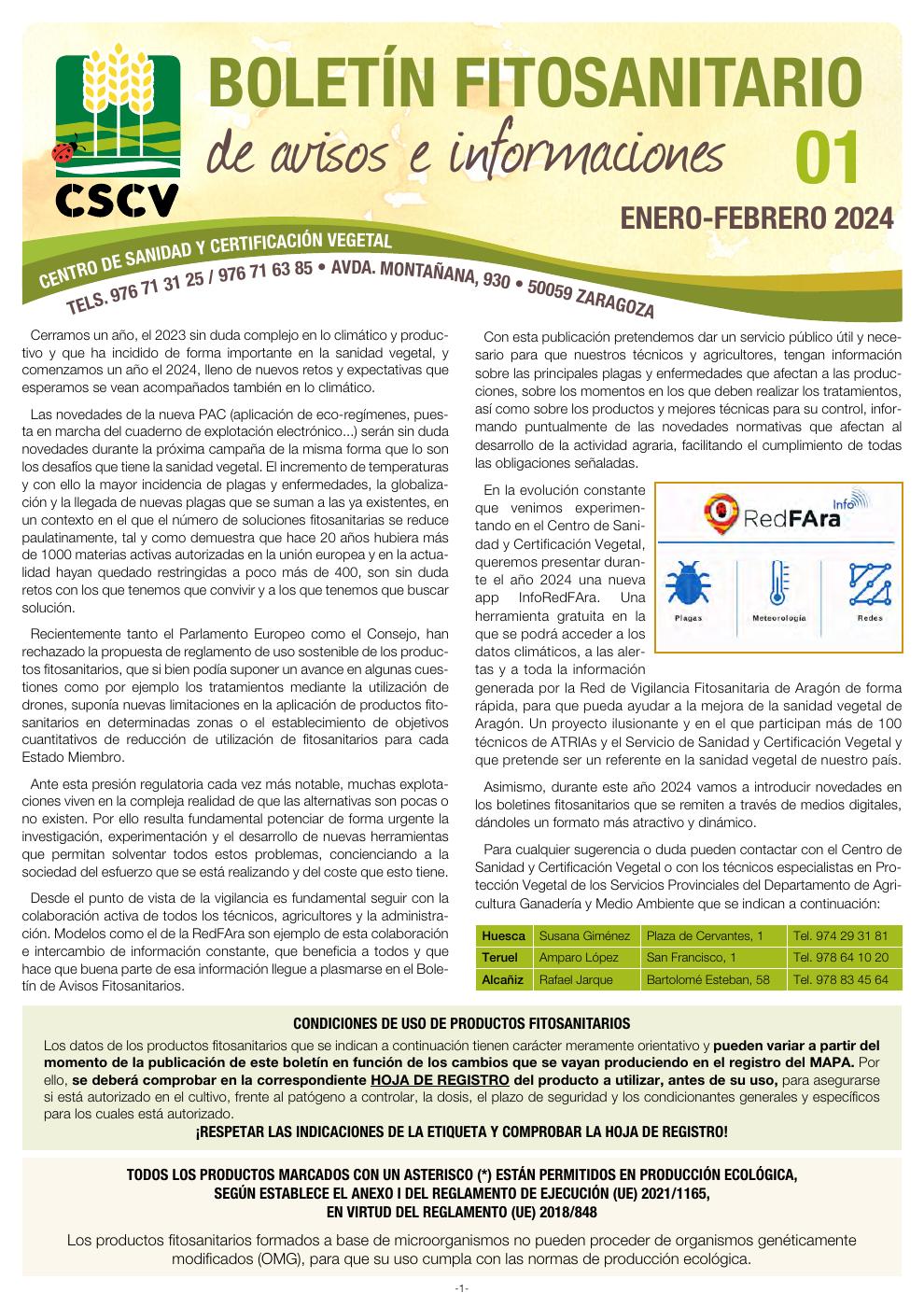 CSCV

BOLETÍN FITOSANITARIO

de avisos e informaciones

01

ENERO-FEBRERO 2024

CENTRO DE SANIDAD Y CERTIFICACIÓN VEGETAL

TELS. 976 71 31 25 / 976 71 63 85 • AVDA. MONTAÑANA, 930 • 50059 ZARAGOZA

Cerramos un año, el 2023 sin duda complejo en lo climático y productivo y que ha incidido de forma importante en la sanidad vegetal, y comenzamos un año el 2024, lleno de nuevos retos y expectativas que esperamos se vean acompañados también en lo climático.

Las novedades de la nueva PAC (aplicación de eco-regímenes, puesta en marcha del cuaderno de explotación electrónico...) serán sin duda novedades durante la próxima campaña de la misma forma que lo son los desafíos que tiene la sanidad vegetal. El incremento de temperaturas y con ello la mayor incidencia de plagas y enfermedades, la globalización y la llegada de nuevas plagas que se suman a las ya existentes, en un contexto en el que el número de soluciones fitosanitarias se reduce paulatinamente, tal y como demuestra que hace 20 años hubiera más de 1000 materias activas autorizadas en la unión europea y en la actualidad hayan quedado restringidas a poco más de 400, son sin duda retos con los que tenemos que convivir y a los que tenemos que buscar solución.

Recientemente tanto el Parlamento Europeo como el Consejo, han rechazado la propuesta de reglamento de uso sostenible de los productos fitosanitarios, que si bien podía suponer un avance en algunas cuestiones como por ejemplo los tratamientos mediante la utilización de drones, suponía nuevas limitaciones en la aplicación de productos fitosanitarios en determinadas zonas o el establecimiento de objetivos cuantitativos de reducción de utilización de fitosanitarios para cada Estado Miembro.

Ante esta presión regulatoria cada vez más notable, muchas explotaciones viven en la compleja realidad de que las alternativas son pocas o no existen. Por ello resulta fundamental potenciar de forma urgente la investigación, experimentación y el desarrollo de nuevas herramientas que permitan solventar todos estos problemas, concienciando a la sociedad del esfuerzo que se está realizando y del coste que esto tiene.

Desde el punto de vista de la vigilancia es fundamental seguir con la colaboración activa de todos los técnicos, agricultores y la administración. Modelos como el de la RedFAra son ejemplo de esta colaboración e intercambio de información constante, que beneficia a todos y que hace que buena parte de esa información llegue a plasmarse en el Boletín de Avisos Fitosanitarios.

Con esta publicación pretendemos dar un servicio público útil y necesario para que nuestros técnicos y agricultores, tengan información sobre las principales plagas y enfermedades que afectan a las producciones, sobre los momentos en los que deben realizar los tratamientos, así como sobre los productos y mejores técnicas para su control, informando puntualmente de las novedades normativas que afectan al desarrollo de la actividad agraria, facilitando el cumplimiento de todas las obligaciones señaladas.

En la evolución constante que venimos experimentando en el Centro de Sanidad y Certificación Vegetal, queremos presentar durante el año 2024 una nueva app InfoRedFAra. Una herramienta gratuita en la que se podrá acceder a los datos climáticos, a las alertas y a toda la información generada por la Red de Vigilancia Fitosanitaria de Aragón de forma rápida, para que pueda ayudar a la mejora de la sanidad vegetal de Aragón. Un proyecto ilusionante y en el que participan más de 100 técnicos de ATRIAs y el Servicio de Sanidad y Certificación Vegetal y que pretende ser un referente en la sanidad vegetal de nuestro país.

Info RedFAra

Plagas Meteorología Redes

Asimismo, durante este año 2024 vamos a introducir novedades en los boletines fitosanitarios que se remiten a través de medios digitales, dándoles un formato más atractivo y dinámico.

Para cualquier sugerencia o duda pueden contactar con el Centro de Sanidad y Certificación Vegetal o con los técnicos especialistas en Protección Vegetal de los Servicios Provinciales del Departamento de Agricultura Ganadería y Medio Ambiente que se indican a continuación:

| Huesca | Susana Giménez | Plaza de Cervantes, 1 | Tel. 974 29 31 81 |
|---|---|---|---|
| Teruel | Amparo López | San Francisco, 1 | Tel. 978 64 10 20 |
| Alcañiz | Rafael Jarque | Bartolomé Esteban, 58 | Tel. 978 83 45 64 |

CONDICIONES DE USO DE PRODUCTOS FITOSANITARIOS

Los datos de los productos fitosanitarios que se indican a continuación tienen carácter meramente orientativo y pueden variar a partir del momento de la publicación de este boletín en función de los cambios que se vayan produciendo en el registro del MAPA. Por ello, se deberá comprobar en la correspondiente HOJA DE REGISTRO del producto a utilizar, antes de su uso, para asegurarse si está autorizado en el cultivo, frente al patógeno a controlar, la dosis, el plazo de seguridad y los condicionantes generales y específicos para los cuales está autorizado.

¡RESPETAR LAS INDICACIONES DE LA ETIQUETA Y COMPROBAR LA HOJA DE REGISTRO!

TODOS LOS PRODUCTOS MARCADOS CON UN ASTERISCO (*) ESTÁN PERMITIDOS EN PRODUCCIÓN ECOLÓGICA, SEGÚN ESTABLECE EL ANEXO I DEL REGLAMENTO DE EJECUCIÓN (UE) 2021/1165, EN VIRTUD DEL REGLAMENTO (UE) 2018/848

Los productos fitosanitarios formados a base de microorganismos no pueden proceder de organismos genéticamente modificados (OMG), para que su uso cumpla con las normas de producción ecológica.

-1-